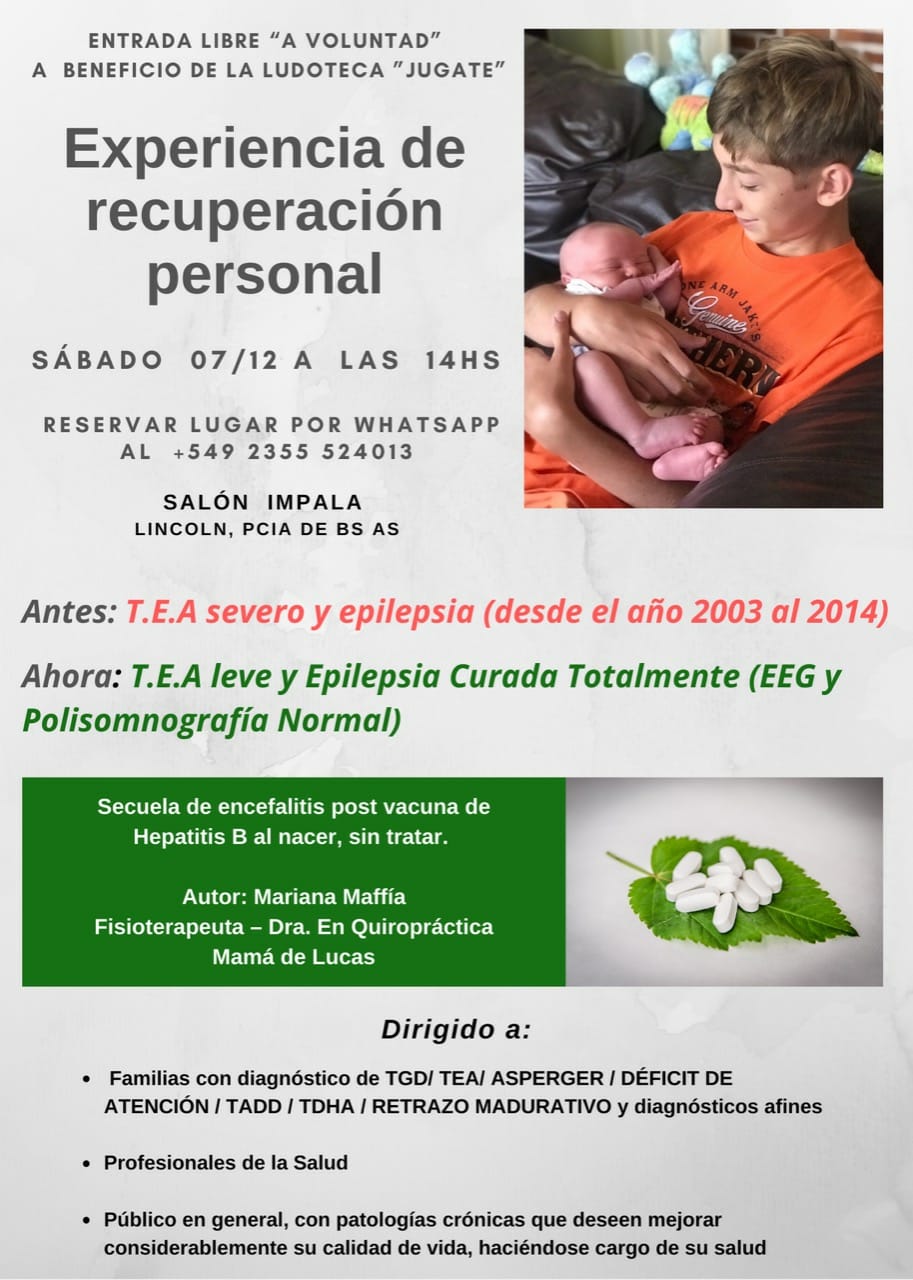 ENTRADA LIBRE "A VOLUNTAD"
A BENEFICIO DE LA LUDOTECA "JUGATE"

Experiencia de recuperación personal

SÁBADO 07/12 A LAS 14HS

RESERVAR LUGAR POR WHATSAPP
AL +549 2355 524013

SALÓN IMPALA
LINCOLN, PCIA DE BS AS

Antes: T.E.A severo y epilepsia (desde el año 2003 al 2014)

Ahora: T.E.A leve y Epilepsia Curada Totalmente (EEG y Polisomnografía Normal)

Secuela de encefalitis post vacuna de Hepatitis B al nacer, sin tratar.

Autor: Mariana Maffía
Fisioterapeuta – Dra. En Quiropráctica
Mamá de Lucas

Dirigido a:

• Familias con diagnóstico de TGD/ TEA/ ASPERGER / DÉFICIT DE ATENCIÓN / TADD / TDHA / RETRAZO MADURATIVO y diagnósticos afines

• Profesionales de la Salud

• Público en general, con patologías crónicas que deseen mejorar considerablemente su calidad de vida, haciéndose cargo de su salud